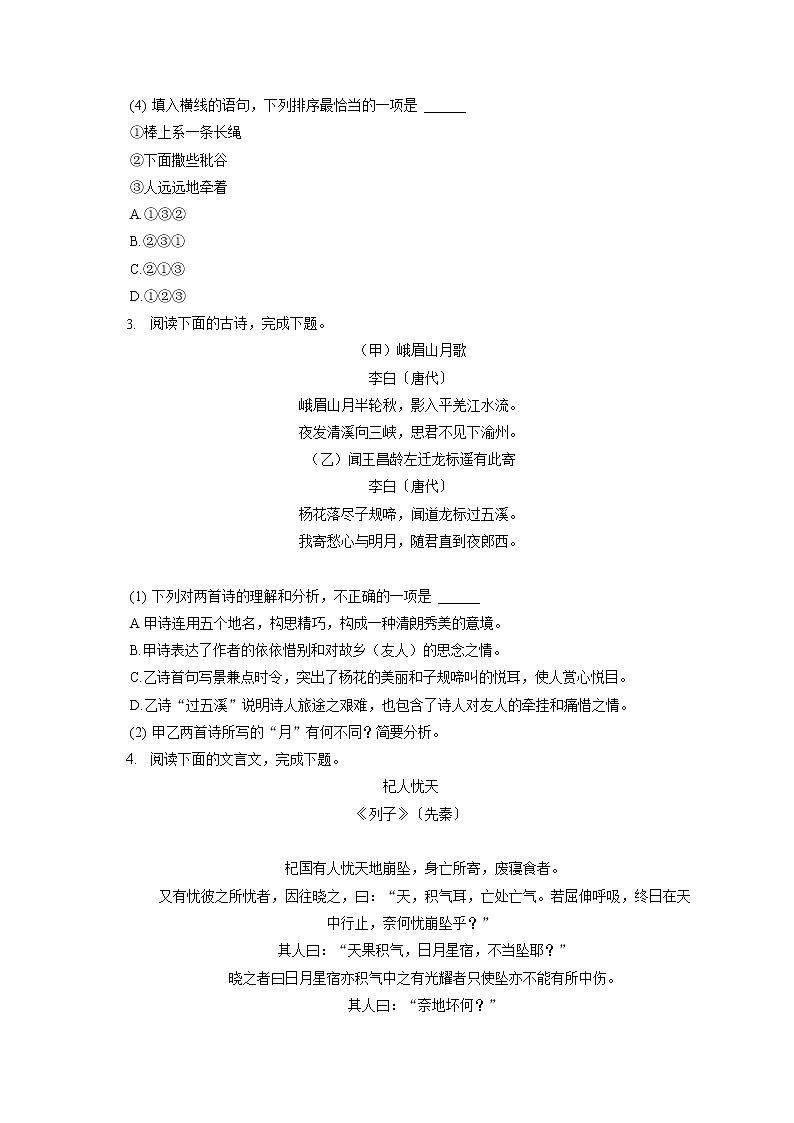 (4) 填入横线的语句，下列排序最恰当的一项是 ______

①棒上系一条长绳

②下面撒些秕谷

③人远远地牵着

A.①③②

B.②③①

C.②①③

D.①②③

3. 阅读下面的古诗，完成下题。

（甲）峨眉山月歌

李白〔唐代〕

峨眉山月半轮秋，影入平羌江水流。

夜发清溪向三峡，思君不见下渝州。

（乙）闻王昌龄左迁龙标遥有此寄

李白〔唐代〕

杨花落尽子规啼，闻道龙标过五溪。

我寄愁心与明月，随君直到夜郎西。

(1) 下列对两首诗的理解和分析，不正确的一项是 ______

A.甲诗连用五个地名，构思精巧，构成一种清朗秀美的意境。

B.甲诗表达了作者的依依惜别和对故乡（友人）的思念之情。

C.乙诗首句写景兼点时令，突出了杨花的美丽和子规啼叫的悦耳，使人赏心悦目。

D.乙诗“过五溪”说明诗人旅途之艰难，也包含了诗人对友人的牵挂和痛惜之情。

(2) 甲乙两首诗所写的“月”有何不同？简要分析。

4. 阅读下面的文言文，完成下题。

杞人忧天

《列子》〔先秦〕

杞国有人忧天地崩坠，身亡所寄，废寝食者。

又有忧彼之所忧者，因往晓之，曰：“天，积气耳，亡处亡气。若屈伸呼吸，终日在天中行止，奈何忧崩坠乎？”

其人曰：“天果积气，日月星宿，不当坠耶？”

晓之者曰日月星宿亦积气中之有光耀者只使坠亦不能有所中伤。

其人曰：“奈地坏何？”